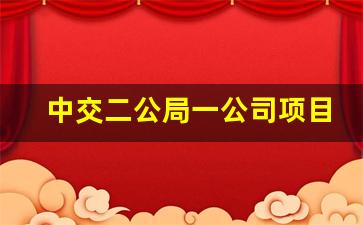 中交二公局一公司项目